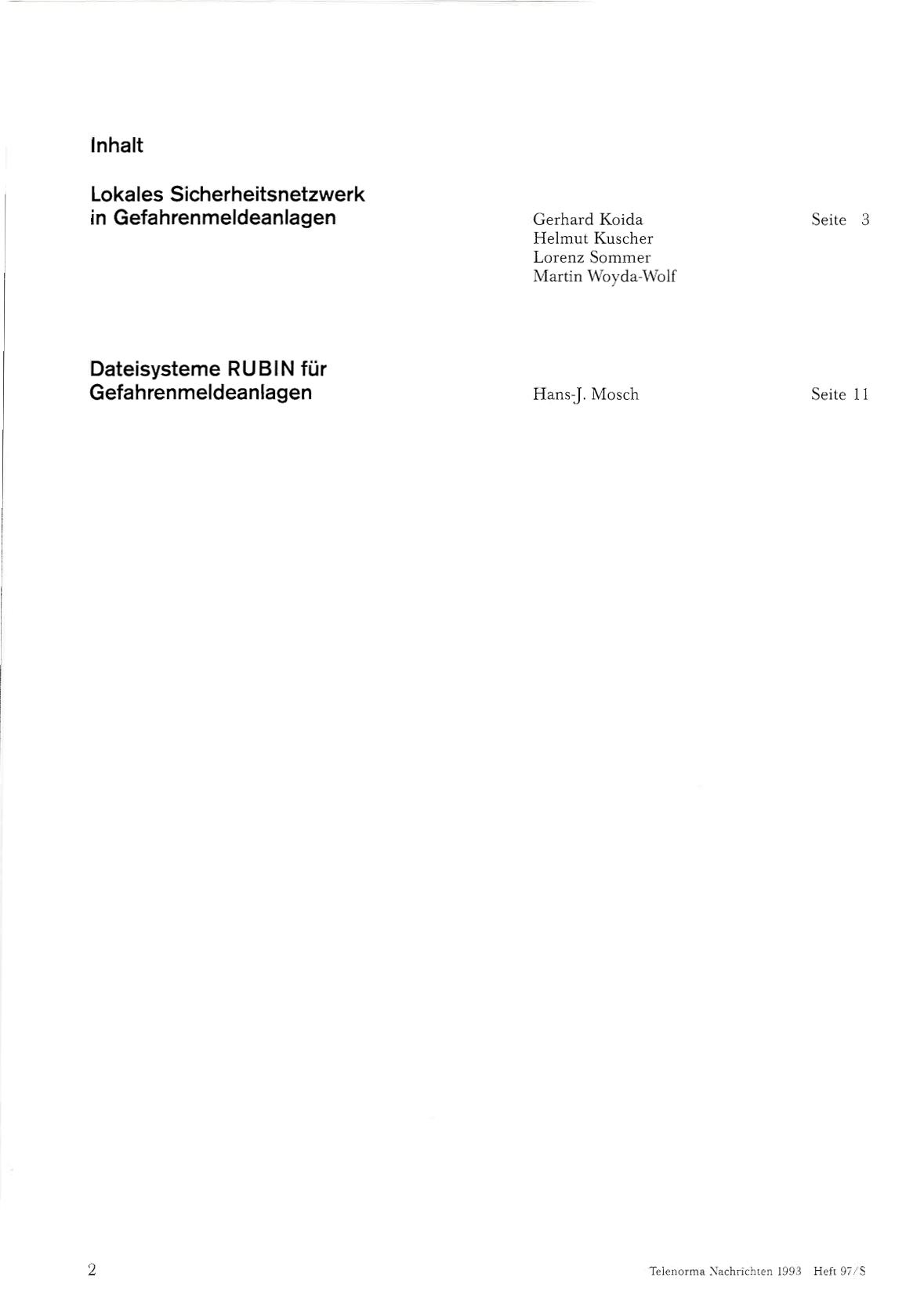 Inhalt

Lokales Sicherheitsnetzwerk in Gefahrenmeldeanlagen

Gerhard Koida
Helmut Kuscher
Lorenz Sommer
Martin Woyda-Wolf

Seite 3

Dateisysteme RUBIN für Gefahrenmeldeanlagen

Hans-J. Mosch

Seite 11

2

Telenorma Nachrichten 1993 Heft 97/S